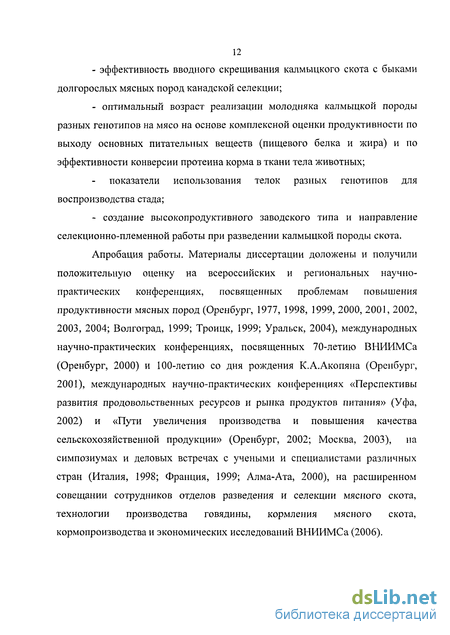 12

- эффективность вводного скрещивания калмыцкого скота с быками долгорослых мясных пород канадской селекции;

- оптимальный возраст реализации молодняка калмыцкой породы разных генотипов на мясо на основе комплексной оценки продуктивности по выходу основных питательных веществ (пищевого белка и жира) и по эффективности конверсии протеина корма в ткани тела животных;

- показатели использования телок разных генотипов для воспроизводства стада;

- создание высокопродуктивного заводского типа и направление селекционно-племенной работы при разведении калмыцкой породы скота.

Апробация работы. Материалы диссертации доложены и получили положительную оценку на всероссийских и региональных научно-практических конференциях, посвященных проблемам повышения продуктивности мясных пород (Оренбург, 1977, 1998, 1999, 2000, 2001, 2002, 2003, 2004; Волгоград, 1999; Троицк, 1999; Уральск, 2004), международных научно-практических конференциях, посвященных 70-летию ВНИИМСа (Оренбург, 2000) и 100-летию со дня рождения К.А.Акопяна (Оренбург, 2001), международных научно-практических конференциях «Перспективы развития продовольственных ресурсов и рынка продуктов питания» (Уфа, 2002) и «Пути увеличения производства и повышения качества сельскохозяйственной продукции» (Оренбург, 2002; Москва, 2003), на симпозиумах и деловых встречах с учеными и специалистами различных стран (Италия, 1998; Франция, 1999; Алма-Ата, 2000), на расширенном совещании сотрудников отделов разведения и селекции мясного скота, технологии производства говядины, кормления мясного скота, кормопроизводства и экономических исследований ВНИИМСа (2006).

dsLib.net
библиотека диссертаций